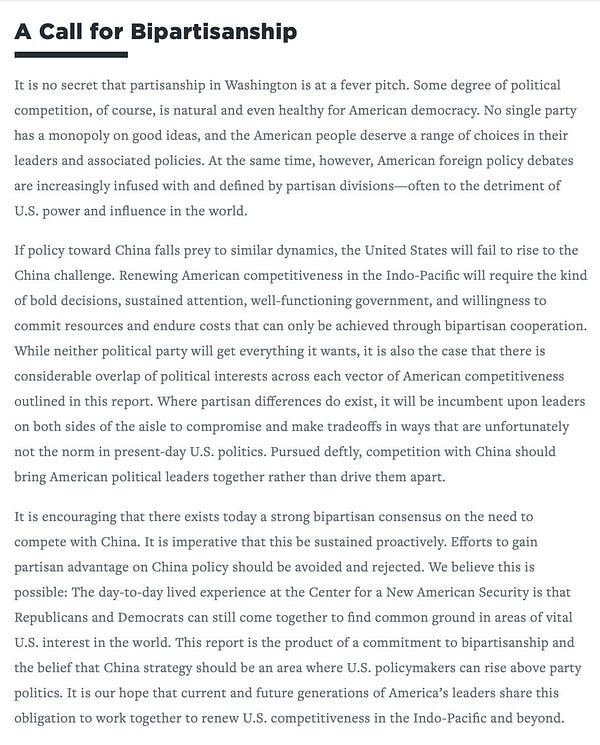 A Call for Bipartisanship

It is no secret that partisanship in Washington is at a fever pitch. Some degree of political competition, of course, is natural and even healthy for American democracy. No single party has a monopoly on good ideas, and the American people deserve a range of choices in their leaders and associated policies. At the same time, however, American foreign policy debates are increasingly infused with and defined by partisan divisions—often to the detriment of U.S. power and influence in the world.

If policy toward China falls prey to similar dynamics, the United States will fail to rise to the China challenge. Renewing American competitiveness in the Indo-Pacific will require the kind of bold decisions, sustained attention, well-functioning government, and willingness to commit resources and endure costs that can only be achieved through bipartisan cooperation. While neither political party will get everything it wants, it is also the case that there is considerable overlap of political interests across each vector of American competitiveness outlined in this report. Where partisan differences do exist, it will be incumbent upon leaders on both sides of the aisle to compromise and make tradeoffs in ways that are unfortunately not the norm in present-day U.S. politics. Pursued deftly, competition with China should bring American political leaders together rather than drive them apart.

It is encouraging that there exists today a strong bipartisan consensus on the need to compete with China. It is imperative that this be sustained proactively. Efforts to gain partisan advantage on China policy should be avoided and rejected. We believe this is possible: The day-to-day lived experience at the Center for a New American Security is that Republicans and Democrats can still come together to find common ground in areas of vital U.S. interest in the world. This report is the product of a commitment to bipartisanship and the belief that China strategy should be an area where U.S. policymakers can rise above party politics. It is our hope that current and future generations of America's leaders share this obligation to work together to renew U.S. competitiveness in the Indo-Pacific and beyond.